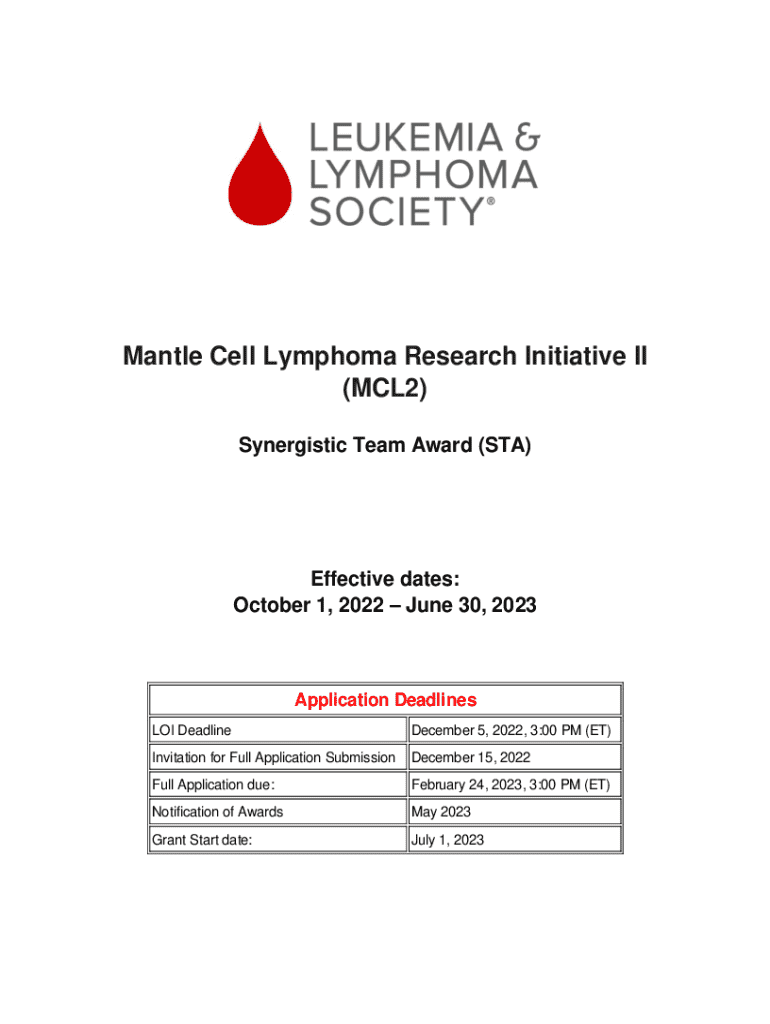 LEUKEMIA & LYMPHOMA SOCIETY®

Mantle Cell Lymphoma Research Initiative II (MCL2)

Synergistic Team Award (STA)

Effective dates:
October 1, 2022 – June 30, 2023

| Application Deadlines | |
|---|---|
| LOI Deadline | December 5, 2022, 3:00 PM (ET) |
| Invitation for Full Application Submission | December 15, 2022 |
| Full Application due: | February 24, 2023, 3:00 PM (ET) |
| Notification of Awards | May 2023 |
| Grant Start date: | July 1, 2023 |